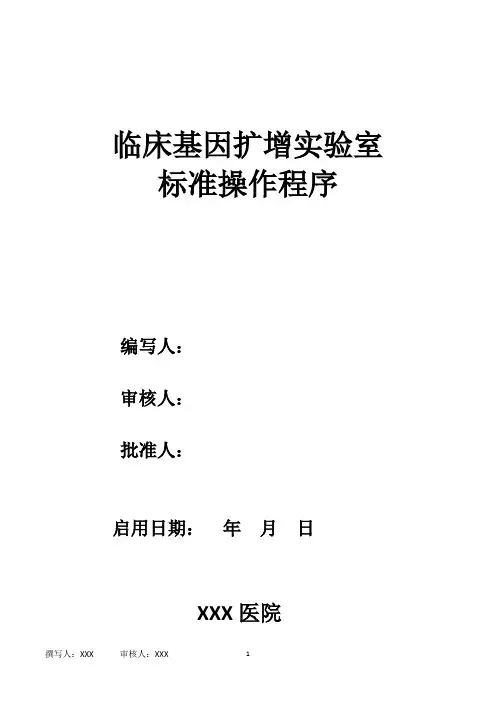 临床基因扩增实验室
标准操作程序

编写人：

审核人：

批准人：

启用日期： 年 月 日

XXX医院

撰写人：XXX 审核人：XXX 1